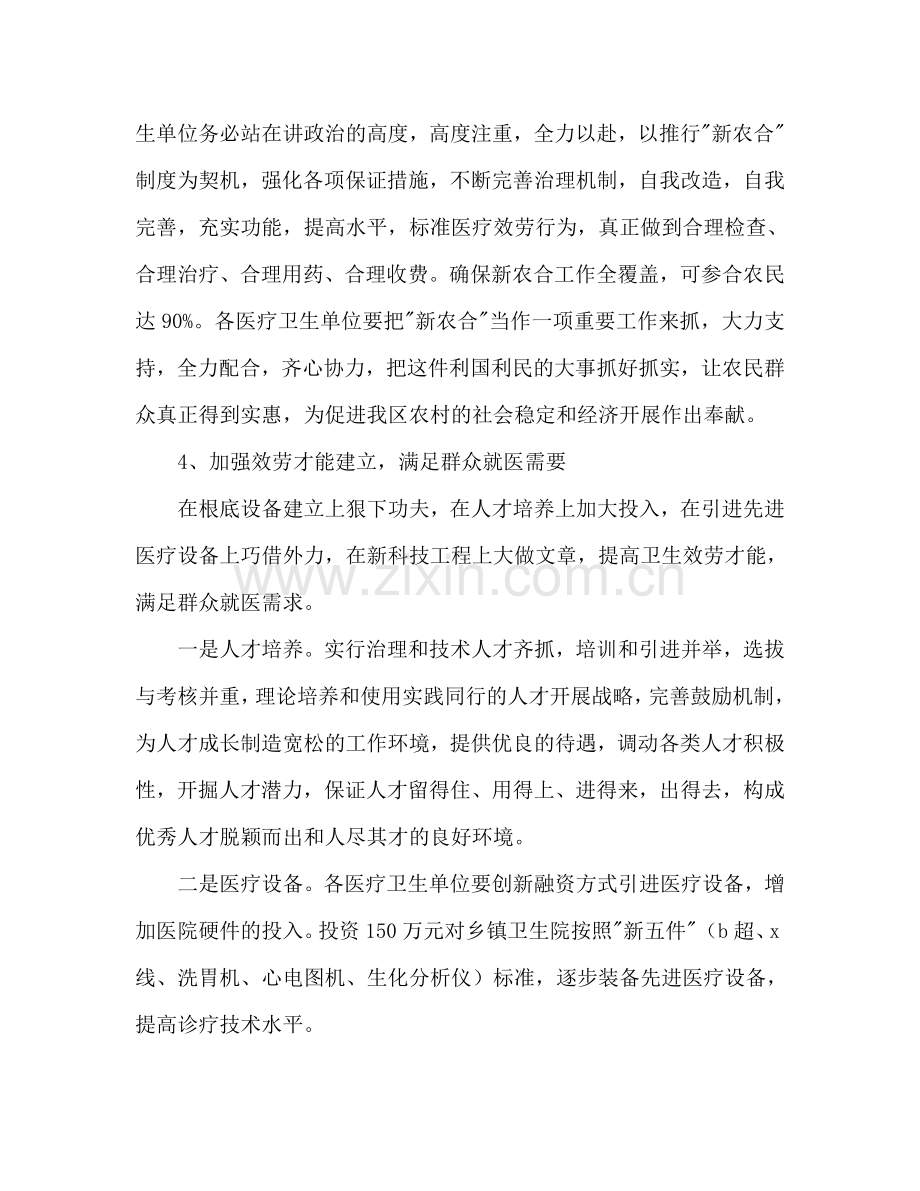 生单位务必站在讲政治的高度，高度注重，全力以赴，以推行“新农合”制度为契机，强化各项保证措施，不断完善治理机制，自我改造，自我完善，充实功能，提高水平，标准医疗效劳行为，真正做到合理检查、合理治疗、合理用药、合理收费。确保新农合工作全覆盖，可参合农民达90%。各医疗卫生单位要把“新农合”当作一项重要工作来抓，大力支持，全力配合，齐心协力，把这件利国利民的大事抓好抓实，让农民群众真正得到实惠，为促进我区农村的社会稳定和经济开展作出奉献。

4、加强效劳才能建立，满足群众就医需要

在根底设备建立上狠下功夫，在人才培养上加大投入，在引进先进医疗设备上巧借外力，在新科技工程上大做文章，提高卫生效劳才能，满足群众就医需求。

一是人才培养。实行治理和技术人才齐抓，培训和引进并举，选拔与考核并重，理论培养和使用实践同行的人才开展战略，完善鼓励机制，为人才成长制造宽松的工作环境，提供优良的待遇，调动各类人才积极性，开掘人才潜力，保证人才留得住、用得上、进得来，出得去，构成优秀人才脱颖而出和人尽其才的良好环境。

二是医疗设备。各医疗卫生单位要创新融资方式引进医疗设备，增加医院硬件的投入。投资150万元对乡镇卫生院按照“新五件”（b超、x线、洗胃机、心电图机、生化分析仪）标准，逐步装备先进医疗设备，提高诊疗技术水平。

www.zixin.com.cn